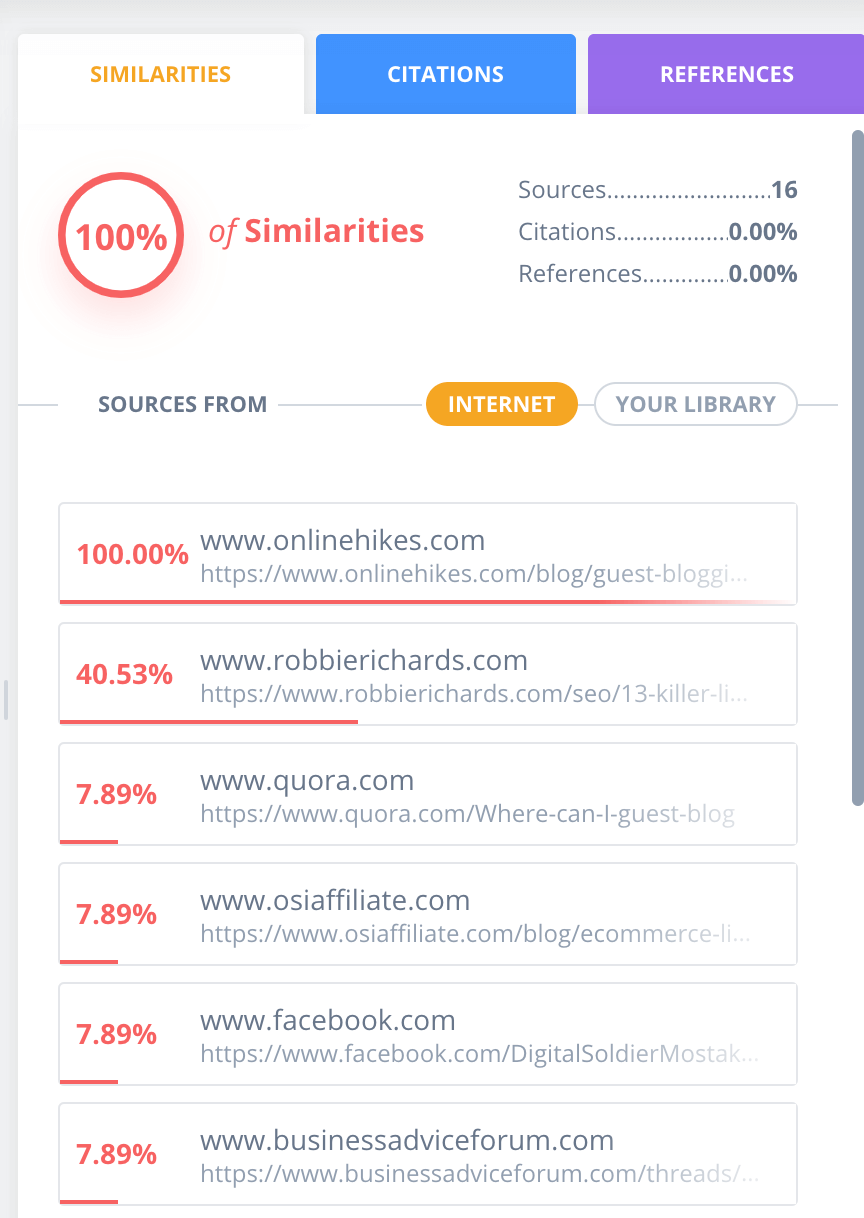 SIMILARITIES CITATIONS REFERENCES

100% of Similarities

Sources.........................16
Citations.................0.00%
References.............0.00%

SOURCES FROM INTERNET YOUR LIBRARY

100.00% www.onlinehikes.com
https://www.onlinehikes.com/blog/guest-bloggi...

40.53% www.robbierichards.com
https://www.robbierichards.com/seo/13-killer-li...

7.89% www.quora.com
https://www.quora.com/Where-can-I-guest-blog

7.89% www.osiaffiliate.com
https://www.osiaffiliate.com/blog/ecommerce-li...

7.89% www.facebook.com
https://www.facebook.com/DigitalSoldierMostak...

7.89% www.businessadviceforum.com
https://www.businessadviceforum.com/threads/...